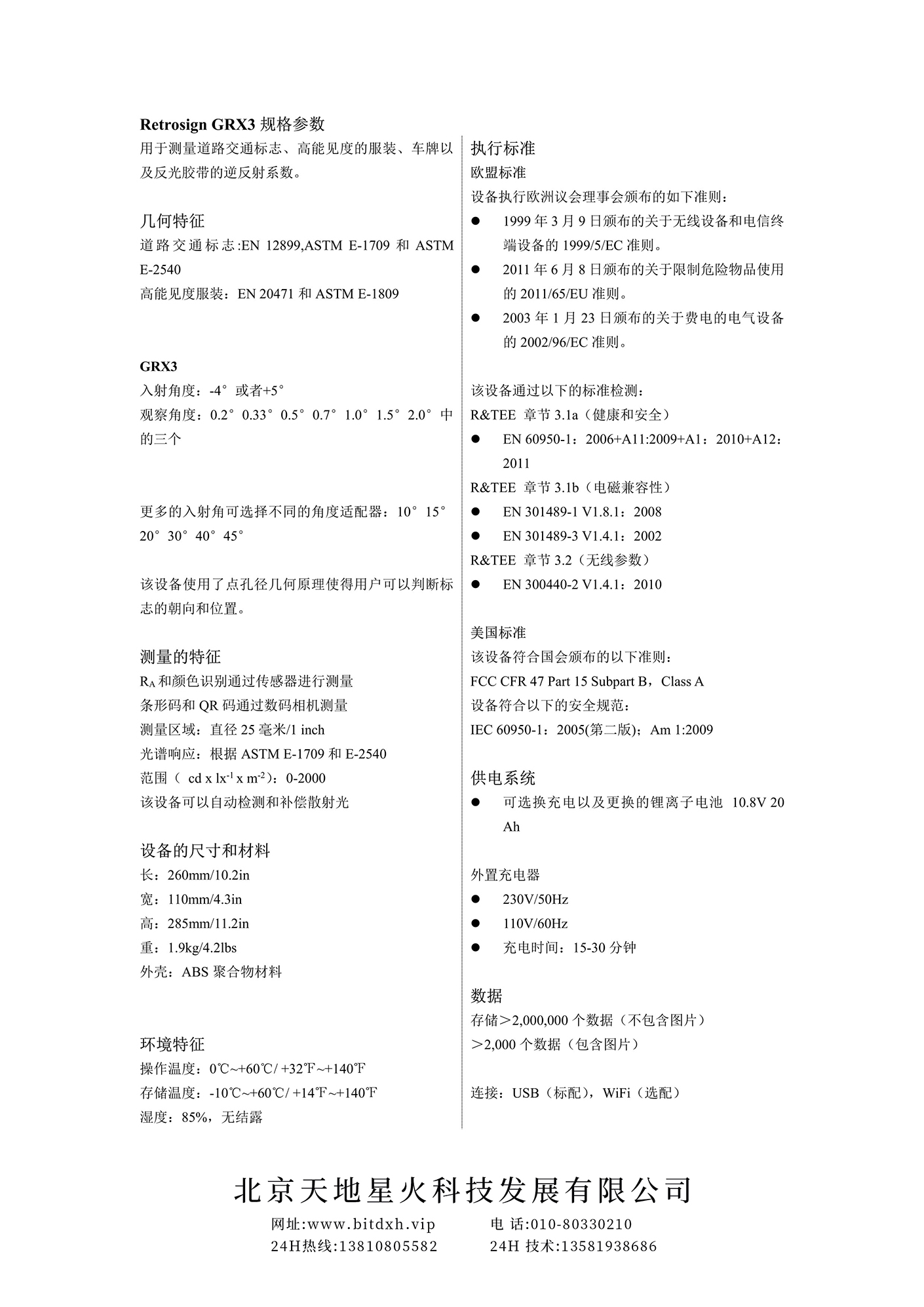 Retrosign GRX3 规格参数

用于测量道路交通标志、高能见度的服装、车牌以及反光胶带的逆反射系数。

几何特征

道路交通标志:EN 12899,ASTM E-1709 和 ASTM E-2540

高能见度服装：EN 20471 和 ASTM E-1809

GRX3

入射角度：-4° 或者+5°

观察角度：0.2° 0.33° 0.5° 0.7° 1.0° 1.5° 2.0° 中的三个

更多的入射角可选择不同的角度适配器：10° 15° 20° 30° 40° 45°

该设备使用了点孔径几何原理使得用户可以判断标志的朝向和位置。

测量的特征

$R_A$ 和颜色识别通过传感器进行测量

条形码和 QR 码通过数码相机测量

测量区域：直径 25 毫米/1 inch

光谱响应：根据 ASTM E-1709 和 E-2540

范围（ cd x $lx^{-1}$ x $m^{-2}$）：0-2000

该设备可以自动检测和补偿散射光

设备的尺寸和材料

长：260mm/10.2in

宽：110mm/4.3in

高：285mm/11.2in

重：1.9kg/4.2lbs

外壳：ABS 聚合物材料

环境特征

操作温度：0℃~+60℃/ +32℉~+140℉

存储温度：-10℃~+60℃/ +14℉~+140℉

湿度：85%，无结露

执行标准

欧盟标准

设备执行欧洲议会理事会颁布的如下准则：

● 1999 年 3 月 9 日颁布的关于无线设备和电信终端设备的 1999/5/EC 准则。

● 2011 年 6 月 8 日颁布的关于限制危险物品使用的 2011/65/EU 准则。

● 2003 年 1 月 23 日颁布的关于费电的电气设备的 2002/96/EC 准则。

该设备通过以下的标准检测：

R&TEE 章节 3.1a（健康和安全）

● EN 60950-1：2006+A11:2009+A1：2010+A12：2011

R&TEE 章节 3.1b（电磁兼容性）

● EN 301489-1 V1.8.1：2008

● EN 301489-3 V1.4.1：2002

R&TEE 章节 3.2（无线参数）

● EN 300440-2 V1.4.1：2010

美国标准

该设备符合国会颁布的以下准则：

FCC CFR 47 Part 15 Subpart B，Class A

设备符合以下的安全规范：

IEC 60950-1：2005(第二版)；Am 1:2009

供电系统

● 可选换充电以及更换的锂离子电池 10.8V 20 Ah

外置充电器

● 230V/50Hz

● 110V/60Hz

● 充电时间：15-30 分钟

数据

存储＞2,000,000 个数据（不包含图片）

＞2,000 个数据（包含图片）

连接：USB（标配），WiFi（选配）

北京天地星火科技发展有限公司

网址:www.bitdxh.vip 电 话:010-80330210

24H热线:13810805582 24H 技术:13581938686